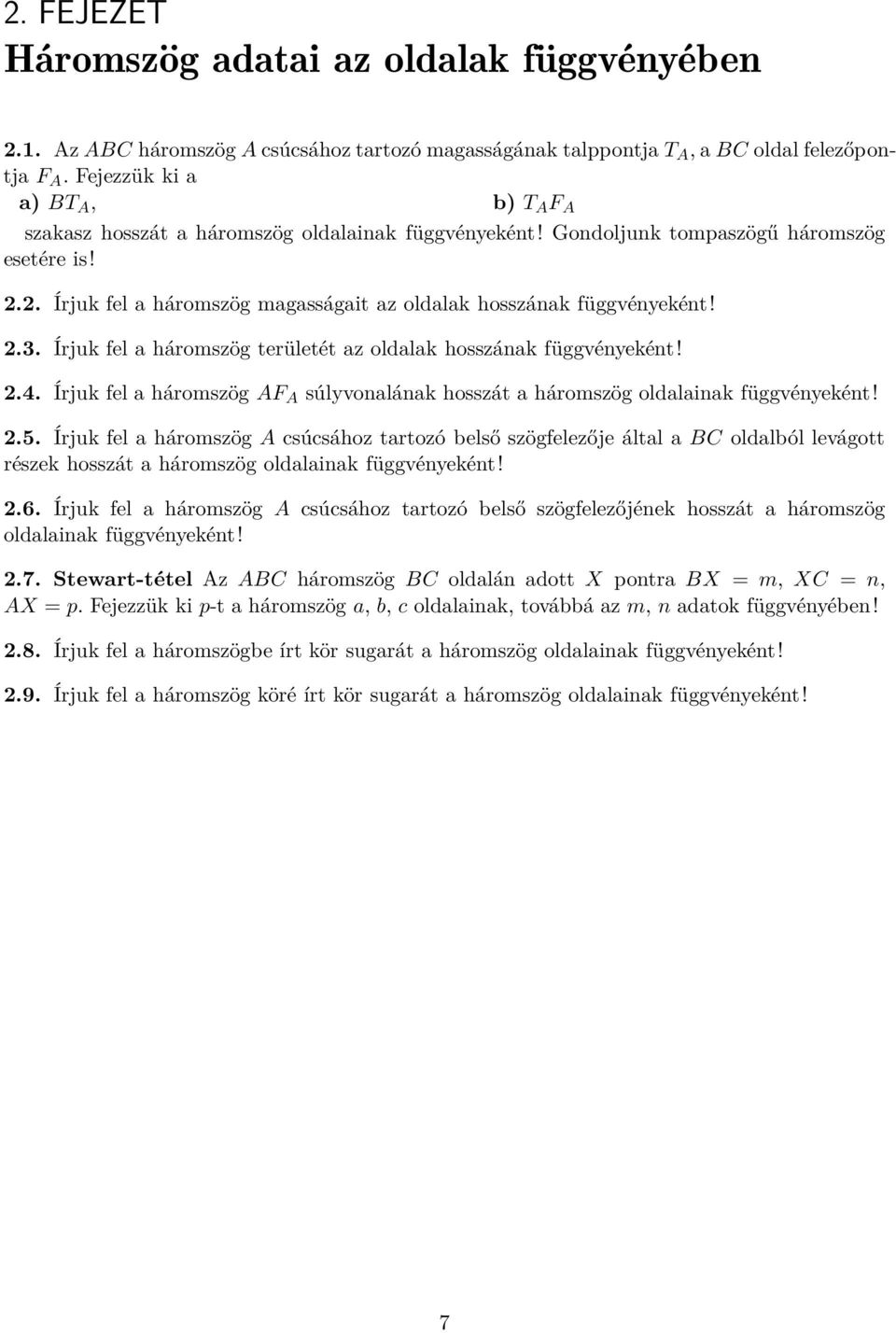 2. FEJEZET

Háromszög adatai az oldalak függvényében

2.1. Az $ABC$ háromszög $A$ csúcsához tartozó magasságának talppontja $T_A$, a $BC$ oldal felezőpontja $F_A$. Fejezzük ki a

a) $BT_A$,

b) $T_AF_A$

szakasz hosszát a háromszög oldalainak függvényeként! Gondoljunk tompaszögű háromszög esetére is!

2.2. Írjuk fel a háromszög magasságait az oldalak hosszának függvényeként!

2.3. Írjuk fel a háromszög területét az oldalak hosszának függvényeként!

2.4. Írjuk fel a háromszög $AF_A$ súlyvonalának hosszát a háromszög oldalainak függvényeként!

2.5. Írjuk fel a háromszög $A$ csúcsához tartozó belső szögfelezője által a $BC$ oldalból levágott részek hosszát a háromszög oldalainak függvényeként!

2.6. Írjuk fel a háromszög $A$ csúcsához tartozó belső szögfelezőjének hosszát a háromszög oldalainak függvényeként!

2.7. Stewart-tétel Az $ABC$ háromszög $BC$ oldalán adott $X$ pontra $BX = m$, $XC = n$, $AX = p$. Fejezzük ki $p$-t a háromszög $a$, $b$, $c$ oldalainak, továbbá az $m$, $n$ adatok függvényében!

2.8. Írjuk fel a háromszögbe írt kör sugarát a háromszög oldalainak függvényeként!

2.9. Írjuk fel a háromszög köré írt kör sugarát a háromszög oldalainak függvényeként!

7